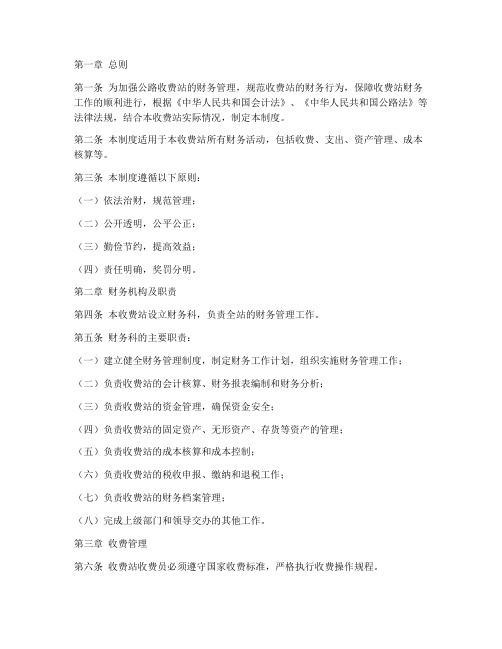 第一章 总则

第一条 为加强公路收费站的财务管理，规范收费站的财务行为，保障收费站财务工作的顺利进行，根据《中华人民共和国会计法》、《中华人民共和国公路法》等法律法规，结合本收费站实际情况，制定本制度。

第二条 本制度适用于本收费站所有财务活动，包括收费、支出、资产管理、成本核算等。

第三条 本制度遵循以下原则：

（一）依法治财，规范管理；

（二）公开透明，公平公正；

（三）勤俭节约，提高效益；

（四）责任明确，奖罚分明。

第二章 财务机构及职责

第四条 本收费站设立财务科，负责全站的财务管理工作。

第五条 财务科的主要职责：

（一）建立健全财务管理制度，制定财务工作计划，组织实施财务管理工作；

（二）负责收费站的会计核算、财务报表编制和财务分析；

（三）负责收费站的资金管理，确保资金安全；

（四）负责收费站的固定资产、无形资产、存货等资产的管理；

（五）负责收费站的成本核算和成本控制；

（六）负责收费站的税收申报、缴纳和退税工作；

（七）负责收费站的财务档案管理；

（八）完成上级部门和领导交办的其他工作。

第三章 收费管理

第六条 收费站收费员必须遵守国家收费标准，严格执行收费操作规程。